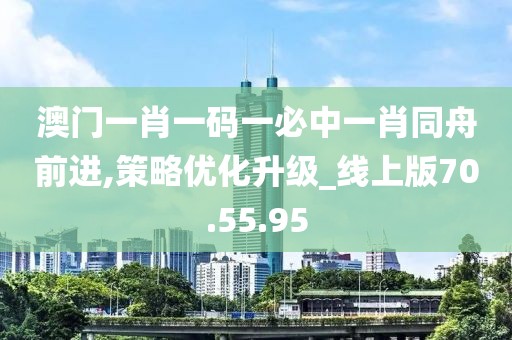 澳门一肖一码一必中一肖同舟前进,策略优化升级_线上版70.55.95